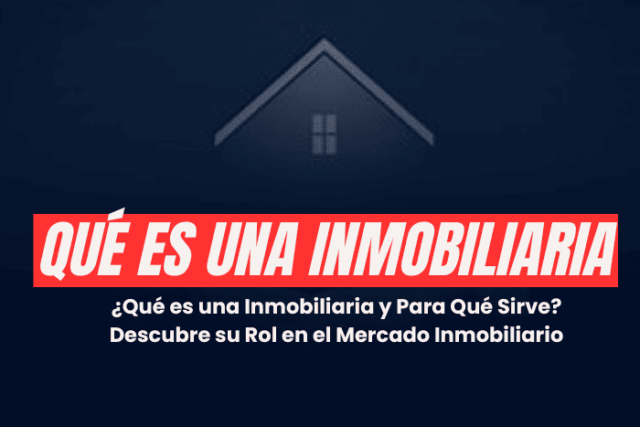 QUÉ ES UNA INMOBILIARIA

¿Qué es una Inmobiliaria y Para Qué Sirve? Descubre su Rol en el Mercado Inmobiliario